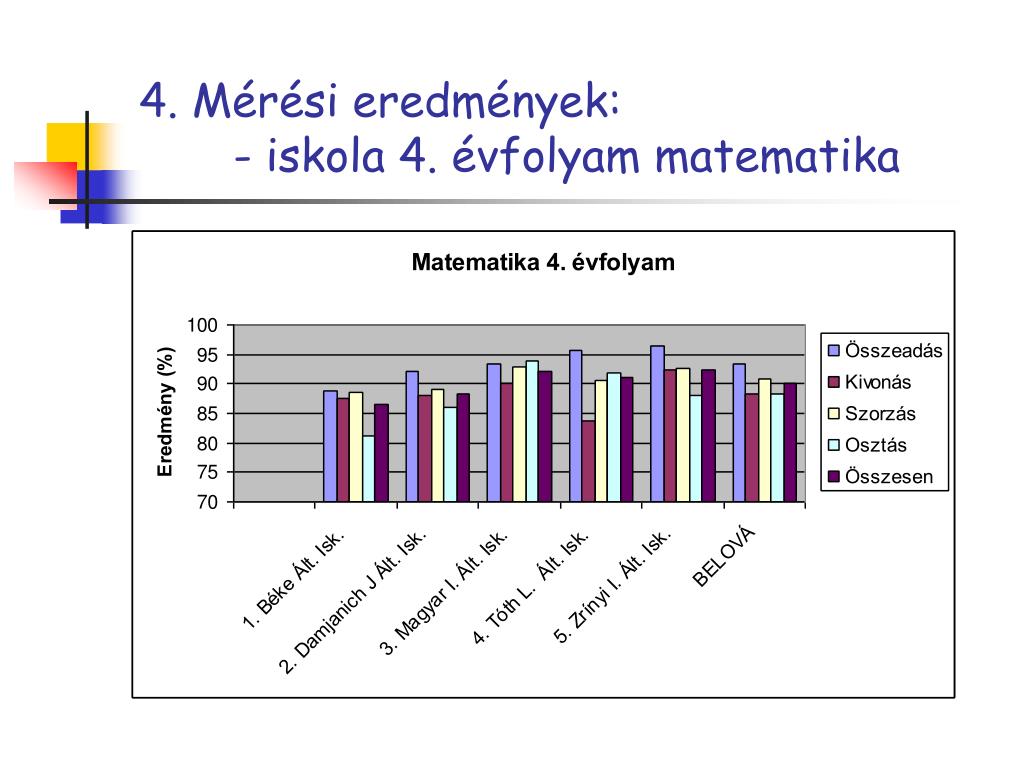 4. Mérési eredmények:
- iskola 4. évfolyam matematika

Matematika 4. évfolyam

Eredmény (%)

100
95
90
85
80
75
70

1. Béke Ált. Isk.
2. Damjanich J Ált. Isk.
3. Magyar I. Ált. Isk.
4. Tóth L. Ált. Isk.
5. Zrínyi I. Ált. Isk.
BELOVÁ

Összeadás
Kivonás
Szorzás
Osztás
Összesen